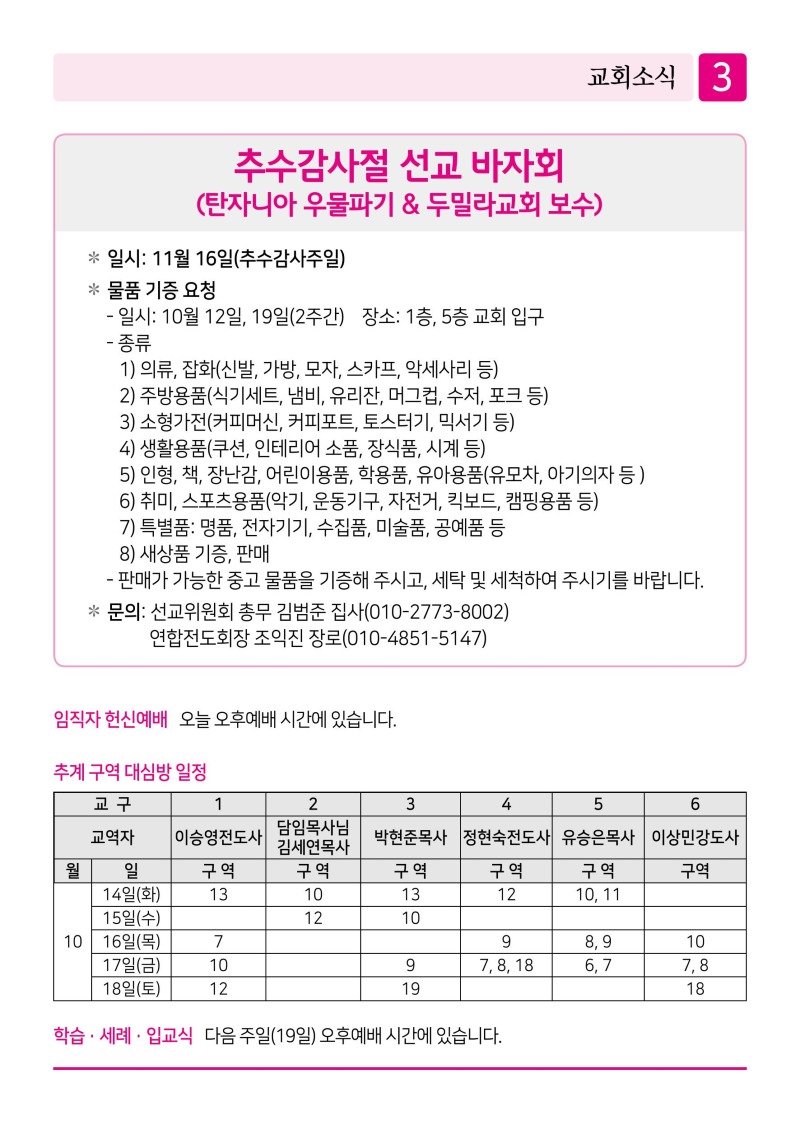 교회소식 3

추수감사절 선교 바자회
(탄자니아 우물파기 & 두밀라교회 보수)

＊ 일시: 11월 16일(추수감사주일)
＊ 물품 기증 요청
- 일시: 10월 12일, 19일(2주간) 장소: 1층, 5층 교회 입구
- 종류
1) 의류, 잡화(신발, 가방, 모자, 스카프, 악세사리 등)
2) 주방용품(식기세트, 냄비, 유리잔, 머그컵, 수저, 포크 등)
3) 소형가전(커피머신, 커피포트, 토스터기, 믹서기 등)
4) 생활용품(쿠션, 인테리어 소품, 장식품, 시계 등)
5) 인형, 책, 장난감, 어린이용품, 학용품, 유아용품(유모차, 아기의자 등 )
6) 취미, 스포츠용품(악기, 운동기구, 자전거, 킥보드, 캠핑용품 등)
7) 특별품: 명품, 전자기기, 수집품, 미술품, 공예품 등
8) 새상품 기증, 판매
- 판매가 가능한 중고 물품을 기증해 주시고, 세탁 및 세척하여 주시기를 바랍니다.
＊ 문의: 선교위원회 총무 김범준 집사(010-2773-8002)
연합전도회장 조익진 장로(010-4851-5147)

임직자 헌신예배 오늘 오후예배 시간에 있습니다.

추계 구역 대심방 일정

| 교 구 | | 1 | 2 | 3 | 4 | 5 | 6 |
|---|---|---|---|---|---|---|---|
| 교역자 | | 이승영전도사 | 담임목사님 김세연목사 | 박현준목사 | 정현숙전도사 | 유승은목사 | 이상민강도사 |
| 월 | 일 | 구 역 | 구 역 | 구 역 | 구 역 | 구 역 | 구역 |
| 10 | 14일(화) | 13 | 10 | 13 | 12 | 10, 11 | |
| | 15일(수) | | 12 | 10 | | | |
| | 16일(목) | 7 | | | 9 | 8, 9 | 10 |
| | 17일(금) | 10 | | 9 | 7, 8, 18 | 6, 7 | 7, 8 |
| | 18일(토) | 12 | | 19 | | | 18 |

학습 · 세례 · 입교식 다음 주일(19일) 오후예배 시간에 있습니다.